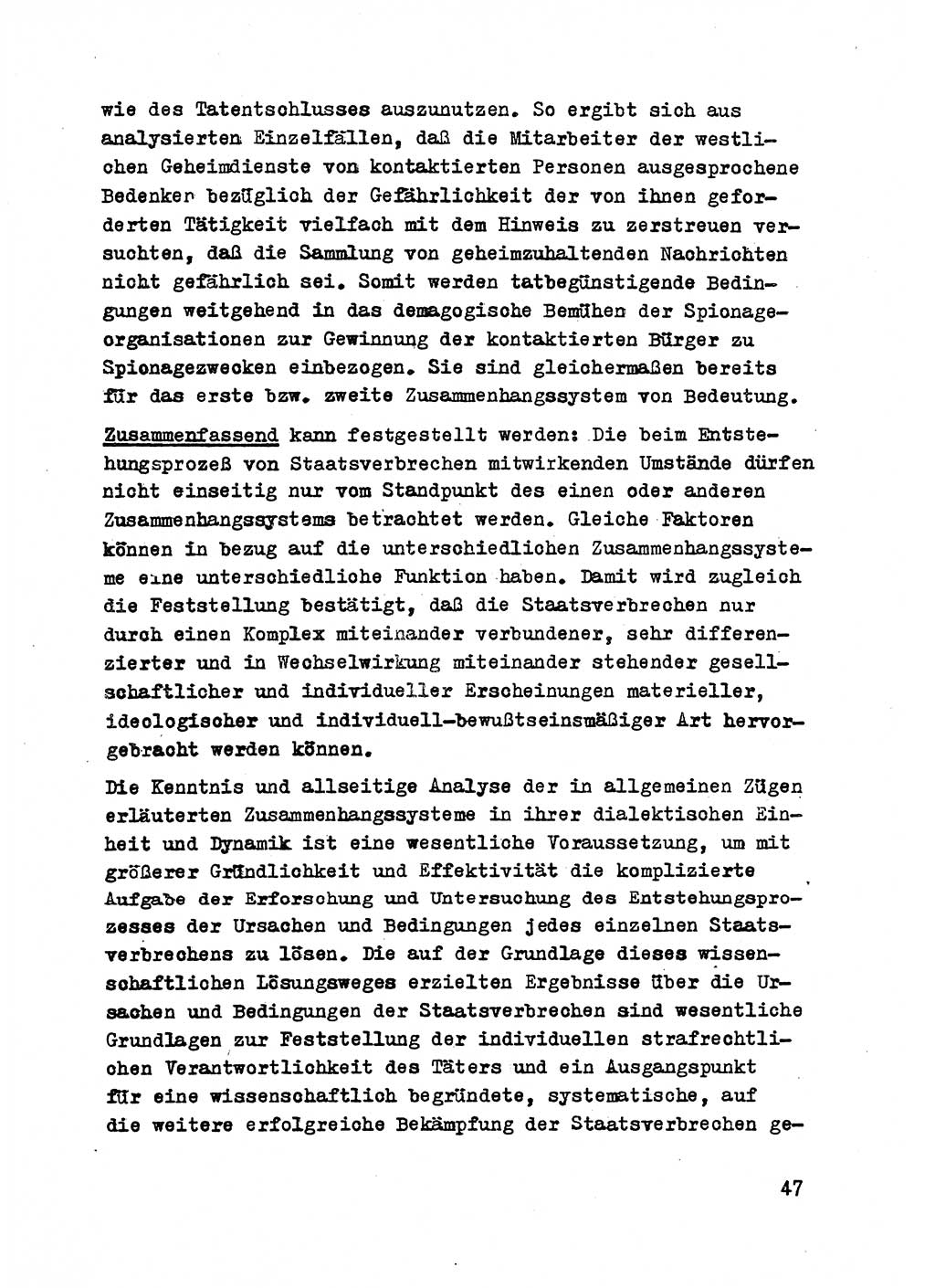 wie des Tatentschlusses auszunutzen. So ergibt sich aus analysierten Einzelfällen, daß die Mitarbeiter der westlichen Geheimdienste von kontaktierten Personen ausgesprochene Bedenken bezüglich der Gefährlichkeit der von ihnen geforderten Tätigkeit vielfach mit dem Hinweis zu zerstreuen versuchten, daß die Sammlung von geheimzuhaltenden Nachrichten nicht gefährlich sei. Somit werden tatbegünstigende Bedingungen weitgehend in das demagogische Bemühen der Spionageorganisationen zur Gewinnung der kontaktierten Bürger zu Spionagezwecken einbezogen. Sie sind gleichermaßen bereits für das erste bzw. zweite Zusammenhangssystem von Bedeutung.

Zusammenfassend kann festgestellt werden: Die beim Entstehungsprozeß von Staatsverbrechen mitwirkenden Umstände dürfen nicht einseitig nur vom Standpunkt des einen oder anderen Zusammenhangssystems betrachtet werden. Gleiche Faktoren können in bezug auf die unterschiedlichen Zusammenhangssysteme eine unterschiedliche Funktion haben. Damit wird zugleich die Feststellung bestätigt, daß die Staatsverbrechen nur durch einen Komplex miteinander verbundener, sehr differenzierter und in Wechselwirkung miteinander stehender gesellschaftlicher und individueller Erscheinungen materieller, ideologischer und individuell-bewußtseinsmäßiger Art hervorgebracht werden können.

Die Kenntnis und allseitige Analyse der in allgemeinen Zügen erläuterten Zusammenhangssysteme in ihrer dialektischen Einheit und Dynamik ist eine wesentliche Voraussetzung, um mit größerer Gründlichkeit und Effektivität die komplizierte Aufgabe der Erforschung und Untersuchung des Entstehungsprozesses der Ursachen und Bedingungen jedes einzelnen Staatsverbrechens zu lösen. Die auf der Grundlage dieses wissenschaftlichen Lösungsweges erzielten Ergebnisse über die Ursachen und Bedingungen der Staatsverbrechen sind wesentliche Grundlagen zur Feststellung der individuellen strafrechtlichen Verantwortlichkeit des Täters und ein Ausgangspunkt für eine wissenschaftlich begründete, systematische, auf die weitere erfolgreiche Bekämpfung der Staatsverbrechen ge-

47